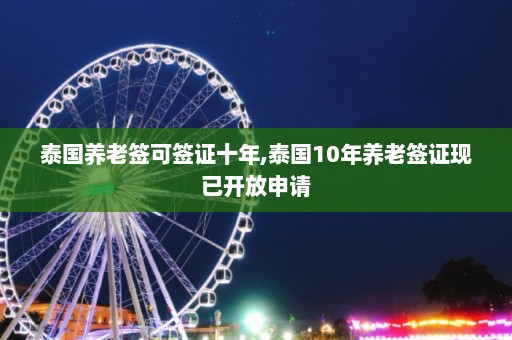 泰国养老签可签证十年,泰国10年养老签证现已开放申请